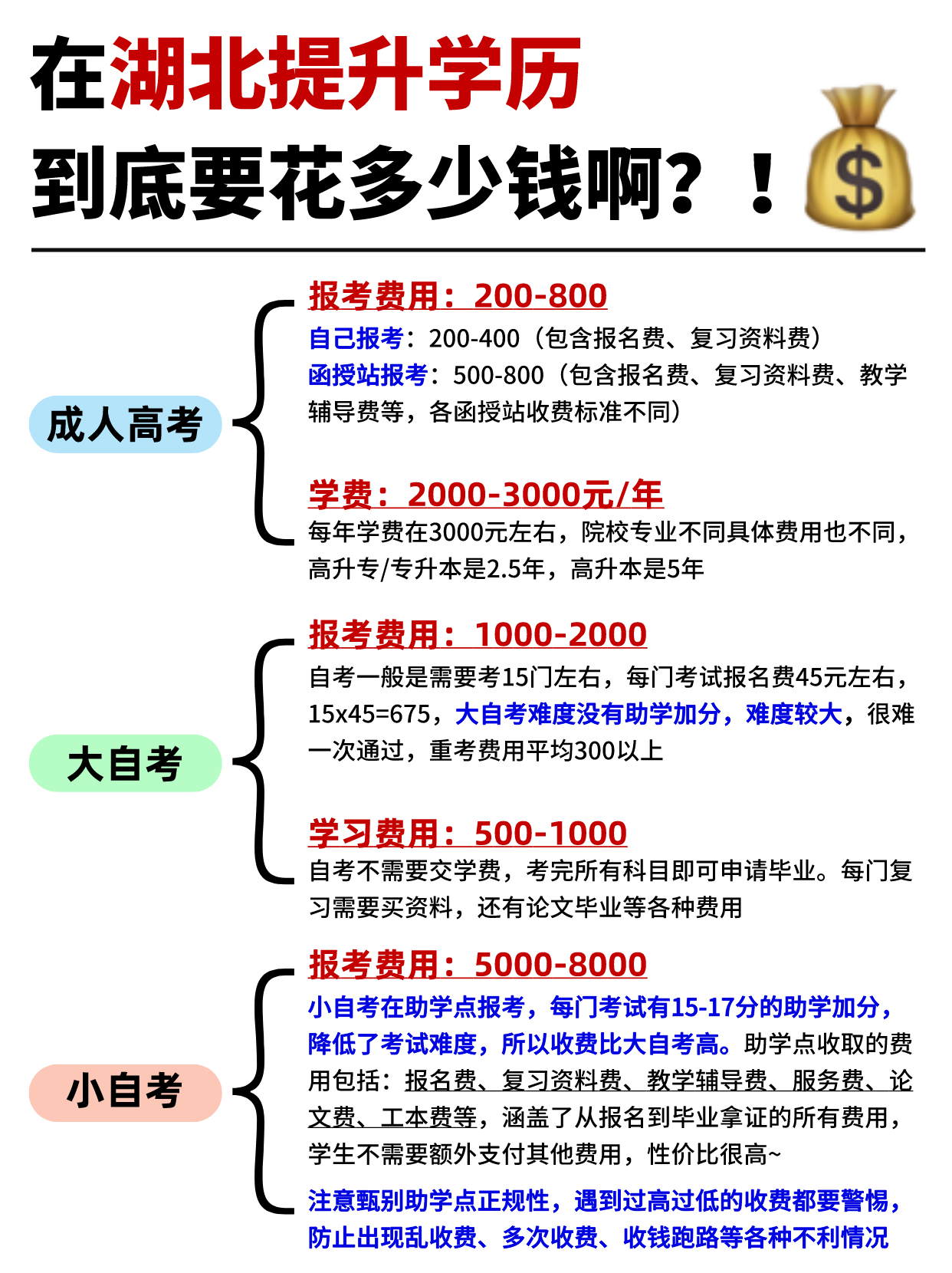 在湖北提升学历
到底要花多少钱啊？！

成人高考

报考费用：200-800
自己报考：200-400（包含报名费、复习资料费）
函授站报考：500-800（包含报名费、复习资料费、教学辅导费等，各函授站收费标准不同）

学费：2000-3000元/年
每年学费在3000元左右，院校专业不同具体费用也不同，高升专/专升本是2.5年，高升本是5年

大自考

报考费用：1000-2000
自考一般是需要考15门左右，每门考试报名费45元左右，15x45=675，大自考难度没有助学加分，难度较大，很难一次通过，重考费用平均300以上

学习费用：500-1000
自考不需要交学费，考完所有科目即可申请毕业。每门复习需要买资料，还有论文毕业等各种费用

小自考

报考费用：5000-8000
小自考在助学点报考，每门考试有15-17分的助学加分，降低了考试难度，所以收费比大自考高。助学点收取的费用包括：报名费、复习资料费、教学辅导费、服务费、论文费、工本费等，涵盖了从报名到毕业拿证的所有费用，学生不需要额外支付其他费用，性价比很高~
注意甄别助学点正规性，遇到过高过低的收费都要警惕，防止出现乱收费、多次收费、收钱跑路等各种不利情况